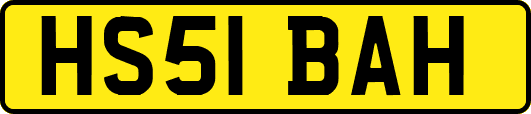 HS51 BAH